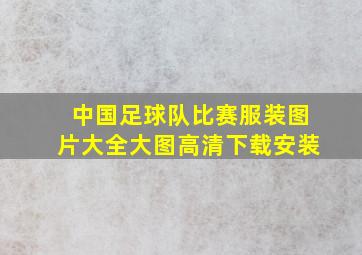 中国足球队比赛服装图片大全大图高清下载安装